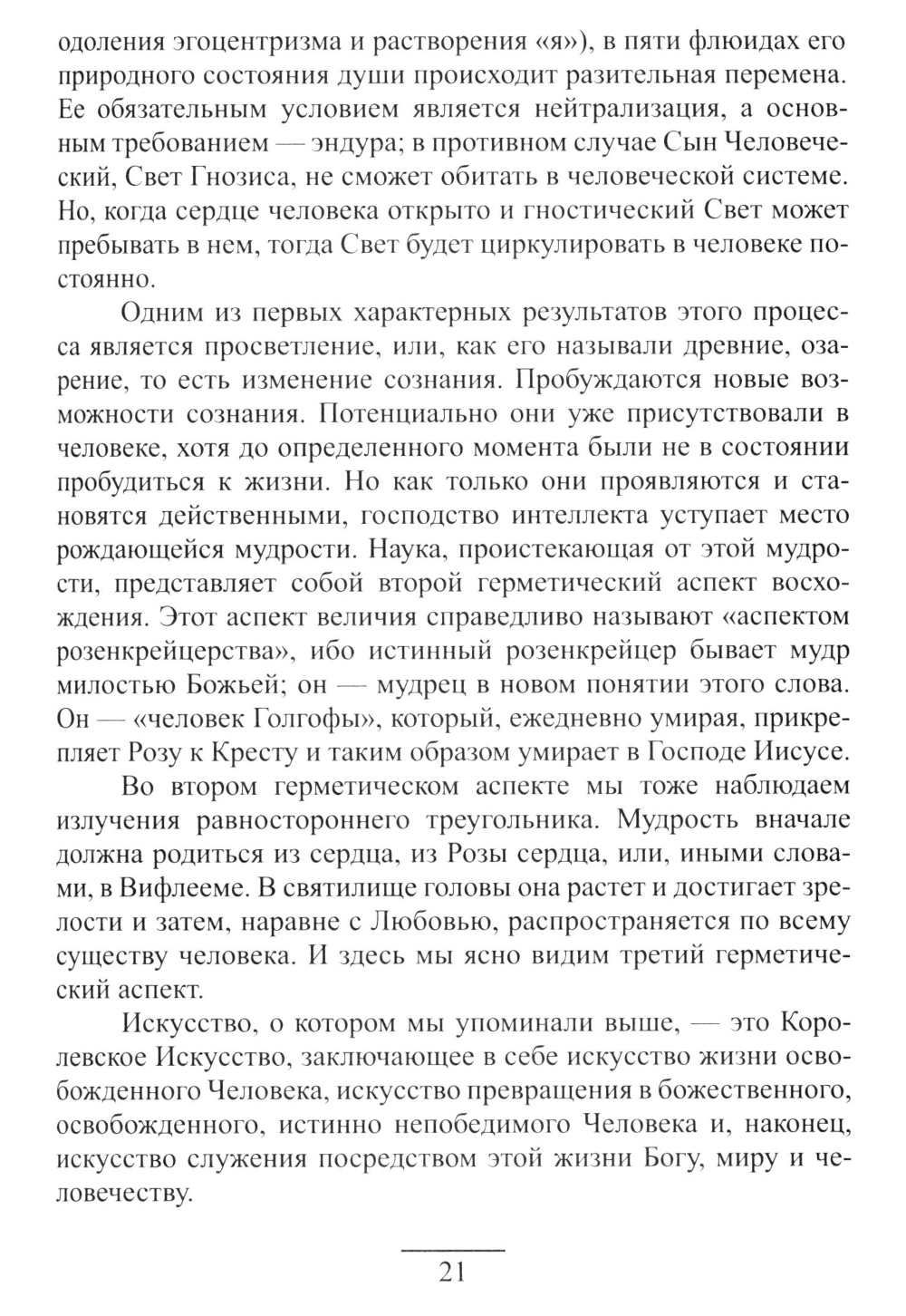 одоления эгоцентризма и растворения «я»), в пяти флюидах его природного состояния души происходит разительная перемена. Ее обязательным условием является нейтрализация, а основным требованием — эндура; в противном случае Сын Человеческий, Свет Гнозиса, не сможет обитать в человеческой системе. Но, когда сердце человека открыто и гностический Свет может пребывать в нем, тогда Свет будет циркулировать в человеке постоянно.

Одним из первых характерных результатов этого процесса является просветление, или, как его называли древние, озарение, то есть изменение сознания. Пробуждаются новые возможности сознания. Потенциально они уже присутствовали в человеке, хотя до определенного момента были не в состоянии пробудиться к жизни. Но как только они проявляются и становятся действенными, господство интеллекта уступает место рождающейся мудрости. Наука, проистекающая от этой мудрости, представляет собой второй герметический аспект восхождения. Этот аспект величия справедливо называют «аспектом розенкрейцерства», ибо истинный розенкрейцер бывает мудр милостью Божьей; он — мудрец в новом понятии этого слова. Он — «человек Голгофы», который, ежедневно умирая, прикрепляет Розу к Кресту и таким образом умирает в Господе Иисусе.

Во втором герметическом аспекте мы тоже наблюдаем излучения равностороннего треугольника. Мудрость вначале должна родиться из сердца, из Розы сердца, или, иными словами, в Вифлееме. В святилище головы она растет и достигает зрелости и затем, наравне с Любовью, распространяется по всему существу человека. И здесь мы ясно видим третий герметический аспект.

Искусство, о котором мы упоминали выше, — это Королевское Искусство, заключающее в себе искусство жизни освобожденного Человека, искусство превращения в божественного, освобожденного, истинно непобедимого Человека и, наконец, искусство служения посредством этой жизни Богу, миру и человечеству.

21